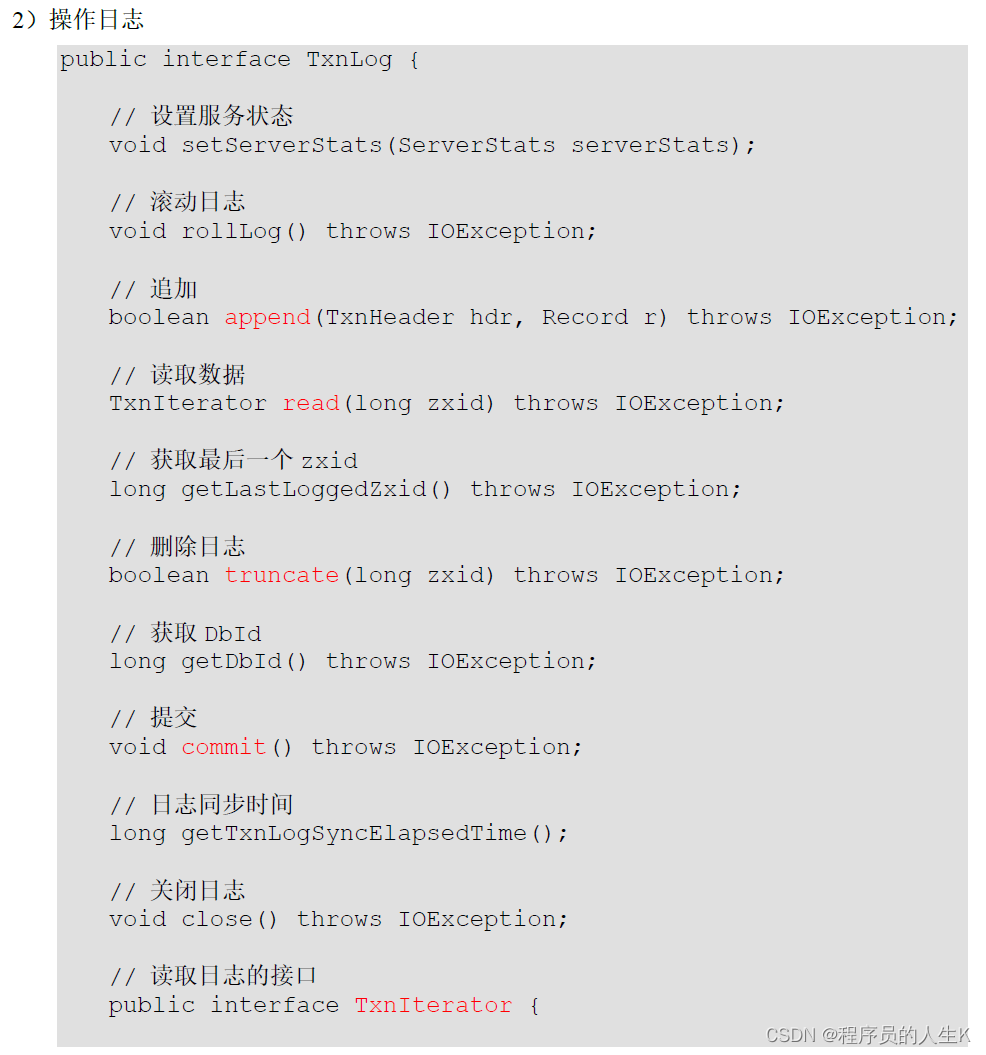 2）操作日志

public interface TxnLog {

    // 设置服务状态
    void setServerStats(ServerStats serverStats);

    // 滚动日志
    void rollLog() throws IOException;

    // 追加
    boolean append(TxnHeader hdr, Record r) throws IOException;

    // 读取数据
    TxnIterator read(long zxid) throws IOException;

    // 获取最后一个 zxid
    long getLastLoggedZxid() throws IOException;

    // 删除日志
    boolean truncate(long zxid) throws IOException;

    // 获取 DbId
    long getDbId() throws IOException;

    // 提交
    void commit() throws IOException;

    // 日志同步时间
    long getTxnLogSyncElapsedTime();

    // 关闭日志
    void close() throws IOException;

    // 读取日志的接口
    public interface TxnIterator {

CSDN @程序员的人生K